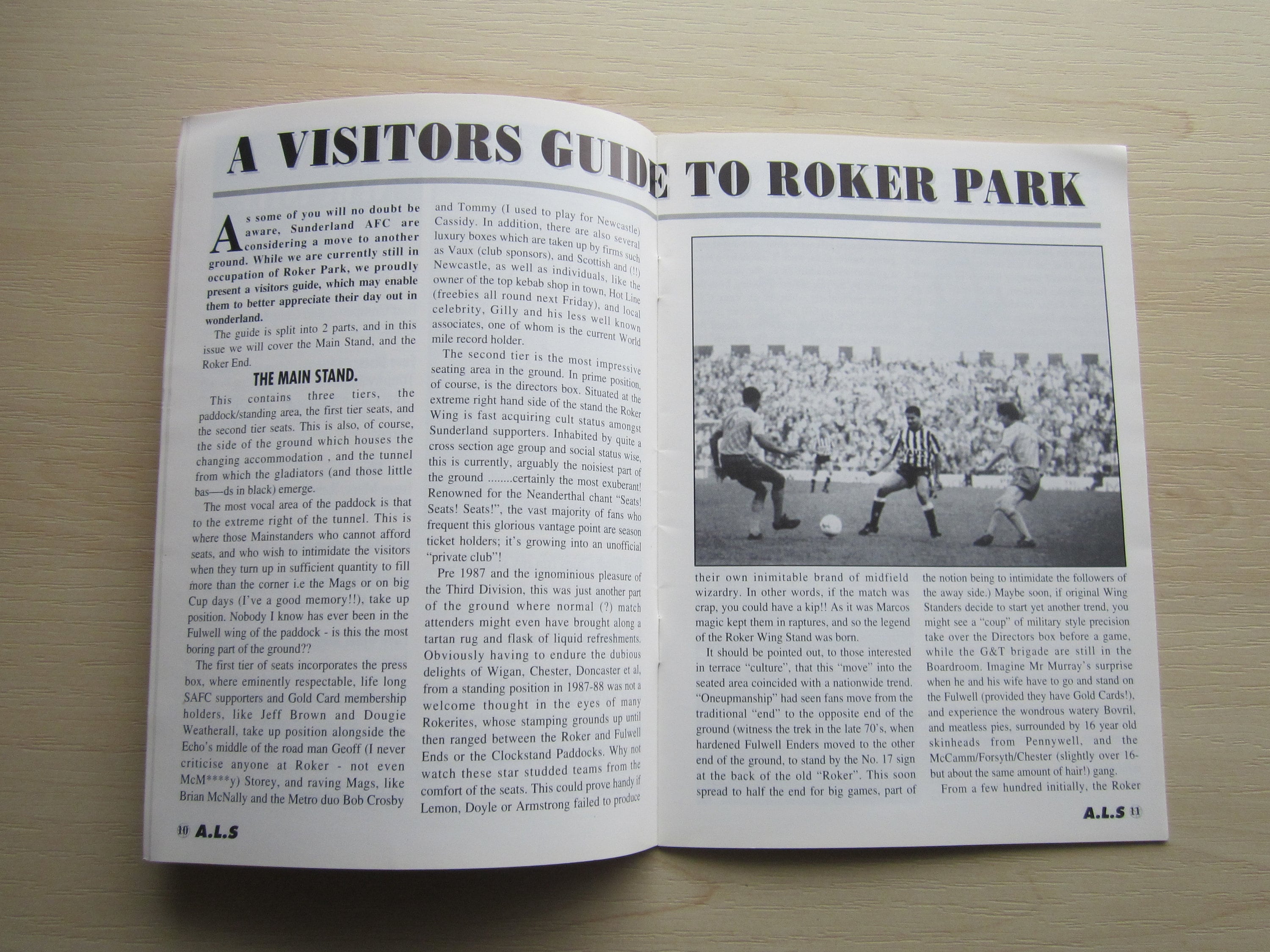 A VISITORS GUIDE TO ROKER PARK

As some of you will no doubt be aware, Sunderland AFC are considering a move to another ground. While we are currently still in occupation of Roker Park, we proudly present a visitors guide, which may enable them to better appreciate their day out in wonderland.

The guide is split into 2 parts, and in this issue we will cover the Main Stand, and the Roker End.

THE MAIN STAND.

This contains three tiers, the paddock/standing area, the first tier seats, and the second tier seats. This is also, of course, the side of the ground which houses the changing accommodation , and the tunnel from which the gladiators (and those little bas—ds in black) emerge.

The most vocal area of the paddock is that to the extreme right of the tunnel. This is where those Mainstanders who cannot afford seats, and who wish to intimidate the visitors when they turn up in sufficient quantity to fill more than the corner i.e the Mags or on big Cup days (I've a good memory!!), take up position. Nobody I know has ever been in the Fulwell wing of the paddock - is this the most boring part of the ground??

The first tier of seats incorporates the press box, where eminently respectable, life long SAFC supporters and Gold Card membership holders, like Jeff Brown and Dougie Weatherall, take up position alongside the Echo's middle of the road man Geoff (I never criticise anyone at Roker - not even McM****y) Storey, and raving Mags, like Brian McNally and the Metro duo Bob Crosby and Tommy (I used to play for Newcastle) Cassidy. In addition, there are also several luxury boxes which are taken up by firms such as Vaux (club sponsors), and Scottish and (!!) Newcastle, as well as individuals, like the owner of the top kebab shop in town, Hot Line (freebies all round next Friday), and local celebrity, Gilly and his less well known associates, one of whom is the current World mile record holder.

The second tier is the most impressive seating area in the ground. In prime position, of course, is the directors box. Situated at the extreme right hand side of the stand the Roker Wing is fast acquiring cult status amongst Sunderland supporters. Inhabited by quite a cross section age group and social status wise, this is currently, arguably the noisiest part of the ground ........certainly the most exuberant! Renowned for the Neanderthal chant "Seats! Seats! Seats!", the vast majority of fans who frequent this glorious vantage point are season ticket holders; it's growing into an unofficial "private club"!

Pre 1987 and the ignominious pleasure of the Third Division, this was just another part of the ground where normal (?) match attenders might even have brought along a tartan rug and flask of liquid refreshments. Obviously having to endure the dubious delights of Wigan, Chester, Doncaster et al, from a standing position in 1987-88 was not a welcome thought in the eyes of many Rokerites, whose stamping grounds up until then ranged between the Roker and Fulwell Ends or the Clockstand Paddocks. Why not watch these star studded teams from the comfort of the seats. This could prove handy if Lemon, Doyle or Armstrong failed to produce their own inimitable brand of midfield wizardry. In other words, if the match was crap, you could have a kip!! As it was Marcos magic kept them in raptures, and so the legend of the Roker Wing Stand was born.

It should be pointed out, to those interested in terrace "culture", that this "move" into the seated area coincided with a nationwide trend. "Oneupmanship" had seen fans move from the traditional "end" to the opposite end of the ground (witness the trek in the late 70's, when hardened Fulwell Enders moved to the other end of the ground, to stand by the No. 17 sign at the back of the old "Roker". This soon spread to half the end for big games, part of the notion being to intimidate the followers of the away side.) Maybe soon, if original Wing Standers decide to start yet another trend, you might see a "coup" of military style precision take over the Directors box before a game, while the G&T brigade are still in the Boardroom. Imagine Mr Murray's surprise when he and his wife have to go and stand on the Fulwell (provided they have Gold Cards!), and experience the wondrous watery Bovril, and meatless pies, surrounded by 16 year old skinheads from Pennywell, and the McCamm/Forsyth/Chester (slightly over 16- but about the same amount of hair!) gang.

From a few hundred initially, the Roker

10 A.L.S

A.L.S 11